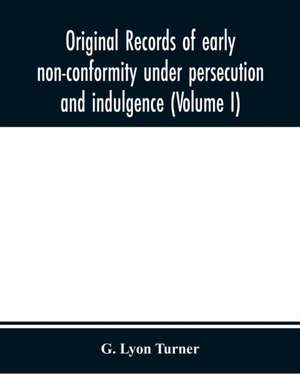 Original Records of early non-conformity under persecution and indulgence (Volume I)

G. Lyon Turner